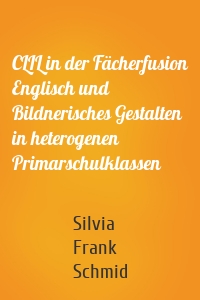 CLIL in der Fächerfusion Englisch und Bildnerisches Gestalten in heterogenen Primarschulklassen

Silvia
Frank
Schmid